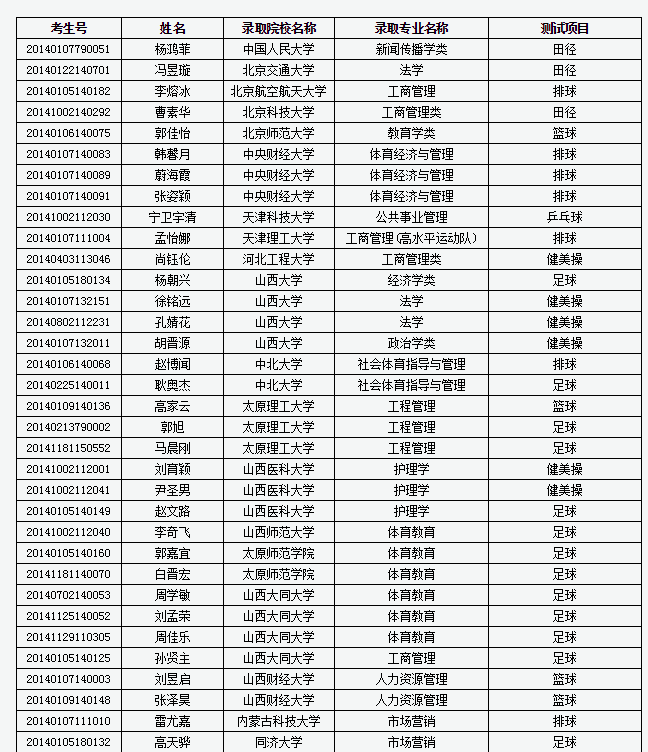 | 考生号 | 姓名 | 录取院校名称 | 录取专业名称 | 测试项目 |
|---|---|---|---|---|
| 20140107790051 | 杨鸿菲 | 中国人民大学 | 新闻传播学类 | 田径 |
| 20140122140701 | 冯昱璇 | 北京交通大学 | 法学 | 田径 |
| 20140105140182 | 李熔冰 | 北京航空航天大学 | 工商管理 | 排球 |
| 20141002140292 | 曹素华 | 北京科技大学 | 工商管理类 | 田径 |
| 20140106140075 | 郭佳怡 | 北京师范大学 | 教育学类 | 篮球 |
| 20140107140083 | 韩馨月 | 中央财经大学 | 体育经济与管理 | 排球 |
| 20140107140089 | 蔚海霞 | 中央财经大学 | 体育经济与管理 | 排球 |
| 20140107140091 | 张姿颖 | 中央财经大学 | 体育经济与管理 | 排球 |
| 20141002112030 | 宁卫宇清 | 天津科技大学 | 公共事业管理 | 乒乓球 |
| 20140107111004 | 孟怡娜 | 天津理工大学 | 工商管理(高水平运动队) | 排球 |
| 20140403113046 | 尚钰伦 | 河北工程大学 | 工商管理类 | 健美操 |
| 20140105180134 | 杨朝兴 | 山西大学 | 经济学类 | 足球 |
| 20140107132151 | 徐铭远 | 山西大学 | 法学 | 健美操 |
| 20140802112231 | 孔婧花 | 山西大学 | 法学 | 健美操 |
| 20140107132011 | 胡晋源 | 山西大学 | 政治学类 | 健美操 |
| 20140106140068 | 赵博闻 | 中北大学 | 社会体育指导与管理 | 排球 |
| 20140225140011 | 耿奥杰 | 中北大学 | 社会体育指导与管理 | 足球 |
| 20140109140136 | 高家云 | 太原理工大学 | 工程管理 | 篮球 |
| 20140213790002 | 郭旭 | 太原理工大学 | 工程管理 | 足球 |
| 20141181150552 | 马晨刚 | 太原理工大学 | 工程管理 | 足球 |
| 20141002112001 | 刘育颖 | 山西医科大学 | 护理学 | 健美操 |
| 20141002112041 | 尹圣男 | 山西医科大学 | 护理学 | 健美操 |
| 20140105140149 | 赵文路 | 山西医科大学 | 护理学 | 足球 |
| 20141002112040 | 李奇飞 | 山西师范大学 | 体育教育 | 足球 |
| 20140105140160 | 郭嘉宜 | 太原师范学院 | 体育教育 | 足球 |
| 20141181140070 | 白晋宏 | 太原师范学院 | 体育教育 | 足球 |
| 20140702140053 | 周学敏 | 山西大同大学 | 体育教育 | 足球 |
| 20141125140052 | 刘孟荣 | 山西大同大学 | 体育教育 | 足球 |
| 20141129110305 | 周佳乐 | 山西大同大学 | 体育教育 | 足球 |
| 20140105140125 | 孙贤主 | 山西大同大学 | 工商管理 | 足球 |
| 20140107140003 | 刘昱启 | 山西财经大学 | 人力资源管理 | 篮球 |
| 20140109140148 | 张泽昊 | 山西财经大学 | 人力资源管理 | 篮球 |
| 20140107111010 | 雷尤嘉 | 内蒙古科技大学 | 市场营销 | 排球 |
| 20140105180132 | 高天骅 | 同济大学 | 市场营销 | 足球 |